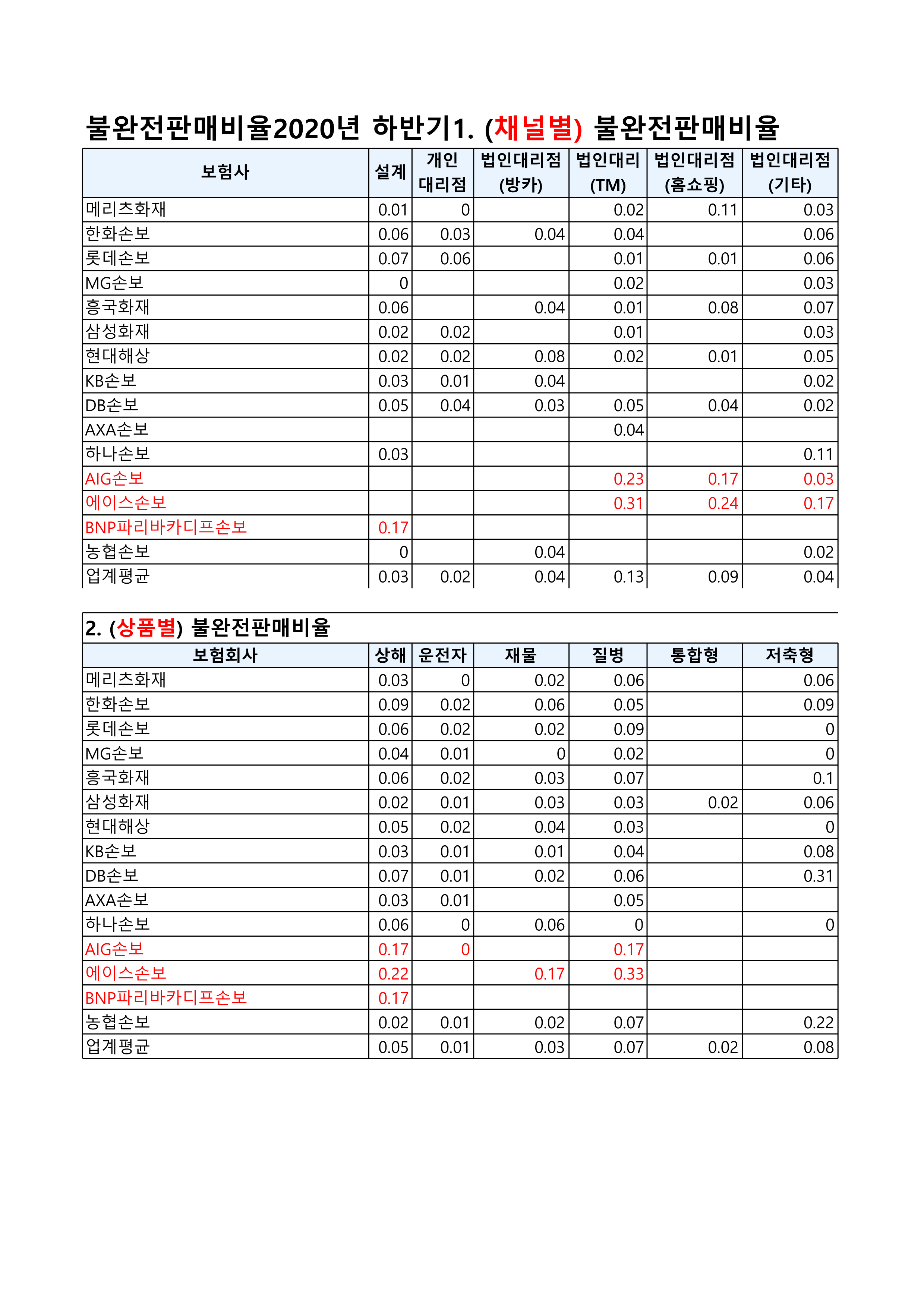 불완전판매비율2020년 하반기1. (채널별) 불완전판매비율

| 보험사 | 설계 | 개인 대리점 | 법인대리점 (방카) | 법인대리 (TM) | 법인대리점 (홈쇼핑) | 법인대리점 (기타) |
|---|---|---|---|---|---|---|
| 메리츠화재 | 0.01 | 0 | | 0.02 | 0.11 | 0.03 |
| 한화손보 | 0.06 | 0.03 | 0.04 | 0.04 | | 0.06 |
| 롯데손보 | 0.07 | 0.06 | | 0.01 | 0.01 | 0.06 |
| MG손보 | 0 | | | 0.02 | | 0.03 |
| 흥국화재 | 0.06 | | 0.04 | 0.01 | 0.08 | 0.07 |
| 삼성화재 | 0.02 | 0.02 | | 0.01 | | 0.03 |
| 현대해상 | 0.02 | 0.02 | 0.08 | 0.02 | 0.01 | 0.05 |
| KB손보 | 0.03 | 0.01 | 0.04 | | | 0.02 |
| DB손보 | 0.05 | 0.04 | 0.03 | 0.05 | 0.04 | 0.02 |
| AXA손보 | | | | 0.04 | | |
| 하나손보 | 0.03 | | | | | 0.11 |
| AIG손보 | | | | 0.23 | 0.17 | 0.03 |
| 에이스손보 | | | | 0.31 | 0.24 | 0.17 |
| BNP파리바카디프손보 | 0.17 | | | | | |
| 농협손보 | 0 | | 0.04 | | | 0.02 |
| 업계평균 | 0.03 | 0.02 | 0.04 | 0.13 | 0.09 | 0.04 |

2. (상품별) 불완전판매비율

| 보험회사 | 상해 | 운전자 | 재물 | 질병 | 통합형 | 저축형 |
|---|---|---|---|---|---|---|
| 메리츠화재 | 0.03 | 0 | 0.02 | 0.06 | | 0.06 |
| 한화손보 | 0.09 | 0.02 | 0.06 | 0.05 | | 0.09 |
| 롯데손보 | 0.06 | 0.02 | 0.02 | 0.09 | | 0 |
| MG손보 | 0.04 | 0.01 | 0 | 0.02 | | 0 |
| 흥국화재 | 0.06 | 0.02 | 0.03 | 0.07 | | 0.1 |
| 삼성화재 | 0.02 | 0.01 | 0.03 | 0.03 | 0.02 | 0.06 |
| 현대해상 | 0.05 | 0.02 | 0.04 | 0.03 | | 0 |
| KB손보 | 0.03 | 0.01 | 0.01 | 0.04 | | 0.08 |
| DB손보 | 0.07 | 0.01 | 0.02 | 0.06 | | 0.31 |
| AXA손보 | 0.03 | 0.01 | | 0.05 | | |
| 하나손보 | 0.06 | 0 | 0.06 | 0 | | 0 |
| AIG손보 | 0.17 | 0 | | 0.17 | | |
| 에이스손보 | 0.22 | | 0.17 | 0.33 | | |
| BNP파리바카디프손보 | 0.17 | | | | | |
| 농협손보 | 0.02 | 0.01 | 0.02 | 0.07 | | 0.22 |
| 업계평균 | 0.05 | 0.01 | 0.03 | 0.07 | 0.02 | 0.08 |